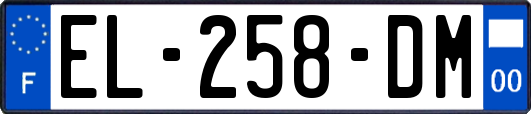 F
EL-258-DM
00